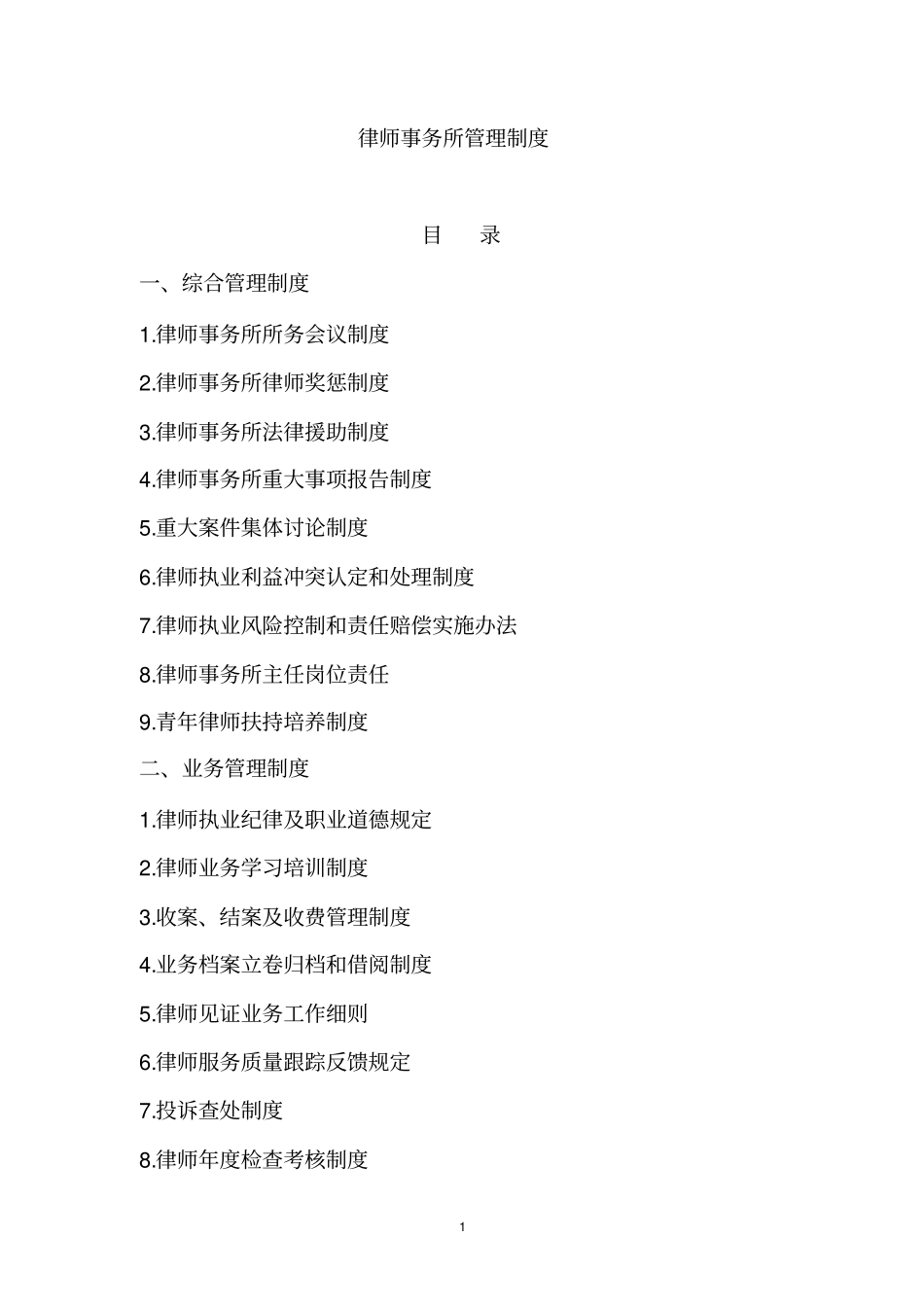 律师事务所管理制度

目　录

一、综合管理制度

1.律师事务所所务会议制度

2.律师事务所律师奖惩制度

3.律师事务所法律援助制度

4.律师事务所重大事项报告制度

5.重大案件集体讨论制度

6.律师执业利益冲突认定和处理制度

7.律师执业风险控制和责任赔偿实施办法

8.律师事务所主任岗位责任

9.青年律师扶持培养制度

二、业务管理制度

1.律师执业纪律及职业道德规定

2.律师业务学习培训制度

3.收案、结案及收费管理制度

4.业务档案立卷归档和借阅制度

5.律师见证业务工作细则

6.律师服务质量跟踪反馈规定

7.投诉查处制度

8.律师年度检查考核制度

1